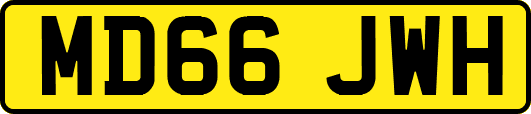 MD66 JWH